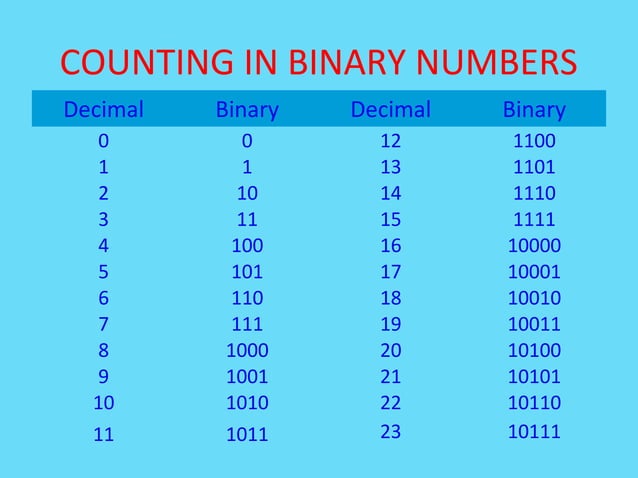 COUNTING IN BINARY NUMBERS

| Decimal | Binary | Decimal | Binary |
|---|---|---|---|
| 0 | 0 | 12 | 1100 |
| 1 | 1 | 13 | 1101 |
| 2 | 10 | 14 | 1110 |
| 3 | 11 | 15 | 1111 |
| 4 | 100 | 16 | 10000 |
| 5 | 101 | 17 | 10001 |
| 6 | 110 | 18 | 10010 |
| 7 | 111 | 19 | 10011 |
| 8 | 1000 | 20 | 10100 |
| 9 | 1001 | 21 | 10101 |
| 10 | 1010 | 22 | 10110 |
| 11 | 1011 | 23 | 10111 |